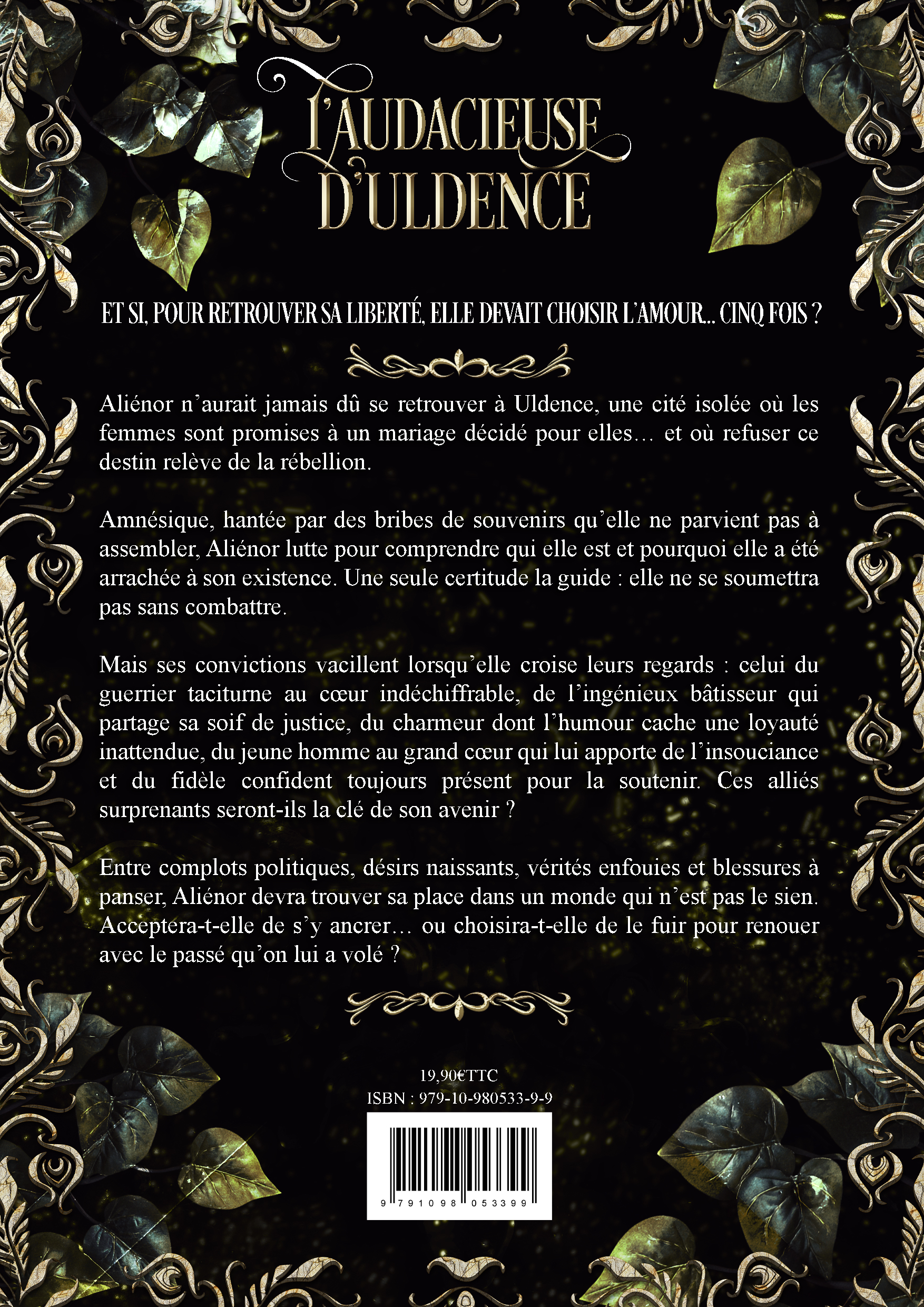 L'AUDACIEUSE D'ULDENCE

ET SI, POUR RETROUVER SA LIBERTÉ, ELLE DEVAIT CHOISIR L'AMOUR... CINQ FOIS ?

Aliénor n'aurait jamais dû se retrouver à Uldence, une cité isolée où les femmes sont promises à un mariage décidé pour elles… et où refuser ce destin relève de la rébellion.

Amnésique, hantée par des bribes de souvenirs qu'elle ne parvient pas à assembler, Aliénor lutte pour comprendre qui elle est et pourquoi elle a été arrachée à son existence. Une seule certitude la guide : elle ne se soumettra pas sans combattre.

Mais ses convictions vacillent lorsqu'elle croise leurs regards : celui du guerrier taciturne au cœur indéchiffrable, de l'ingénieux bâtisseur qui partage sa soif de justice, du charmeur dont l'humour cache une loyauté inattendue, du jeune homme au grand cœur qui lui apporte de l'insouciance et du fidèle confident toujours présent pour la soutenir. Ces alliés surprenants seront-ils la clé de son avenir ?

Entre complots politiques, désirs naissants, vérités enfouies et blessures à panser, Aliénor devra trouver sa place dans un monde qui n'est pas le sien. Acceptera-t-elle de s'y ancrer… ou choisira-t-elle de le fuir pour renouer avec le passé qu'on lui a volé ?

19,90€TTC
ISBN : 979-10-980533-9-9

9 791098 053399